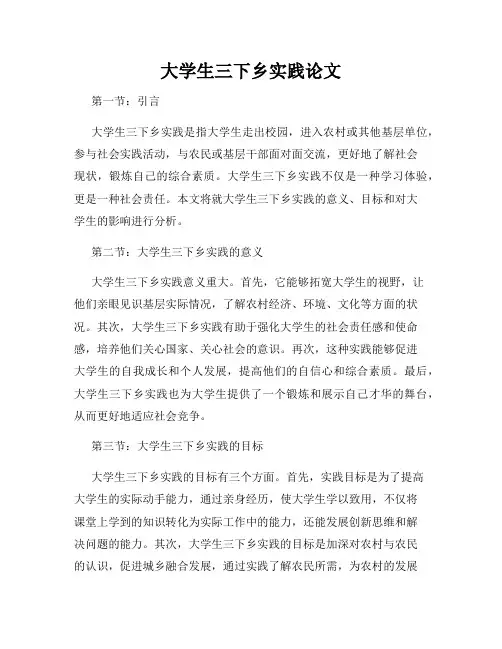 大学生三下乡实践论文

第一节：引言

大学生三下乡实践是指大学生走出校园，进入农村或其他基层单位，参与社会实践活动，与农民或基层干部面对面交流，更好地了解社会现状，锻炼自己的综合素质。大学生三下乡实践不仅是一种学习体验，更是一种社会责任。本文将就大学生三下乡实践的意义、目标和对大学生的影响进行分析。

第二节：大学生三下乡实践的意义

大学生三下乡实践意义重大。首先，它能够拓宽大学生的视野，让他们亲眼见识基层实际情况，了解农村经济、环境、文化等方面的状况。其次，大学生三下乡实践有助于强化大学生的社会责任感和使命感，培养他们关心国家、关心社会的意识。再次，这种实践能够促进大学生的自我成长和个人发展，提高他们的自信心和综合素质。最后，大学生三下乡实践也为大学生提供了一个锻炼和展示自己才华的舞台，从而更好地适应社会竞争。

第三节：大学生三下乡实践的目标

大学生三下乡实践的目标有三个方面。首先，实践目标是为了提高大学生的实际动手能力，通过亲身经历，使大学生学以致用，不仅将课堂上学到的知识转化为实际工作中的能力，还能发展创新思维和解决问题的能力。其次，大学生三下乡实践的目标是加深对农村与农民的认识，促进城乡融合发展，通过实践了解农民所需，为农村的发展